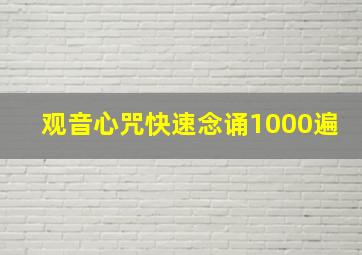 观音心咒快速念诵1000遍